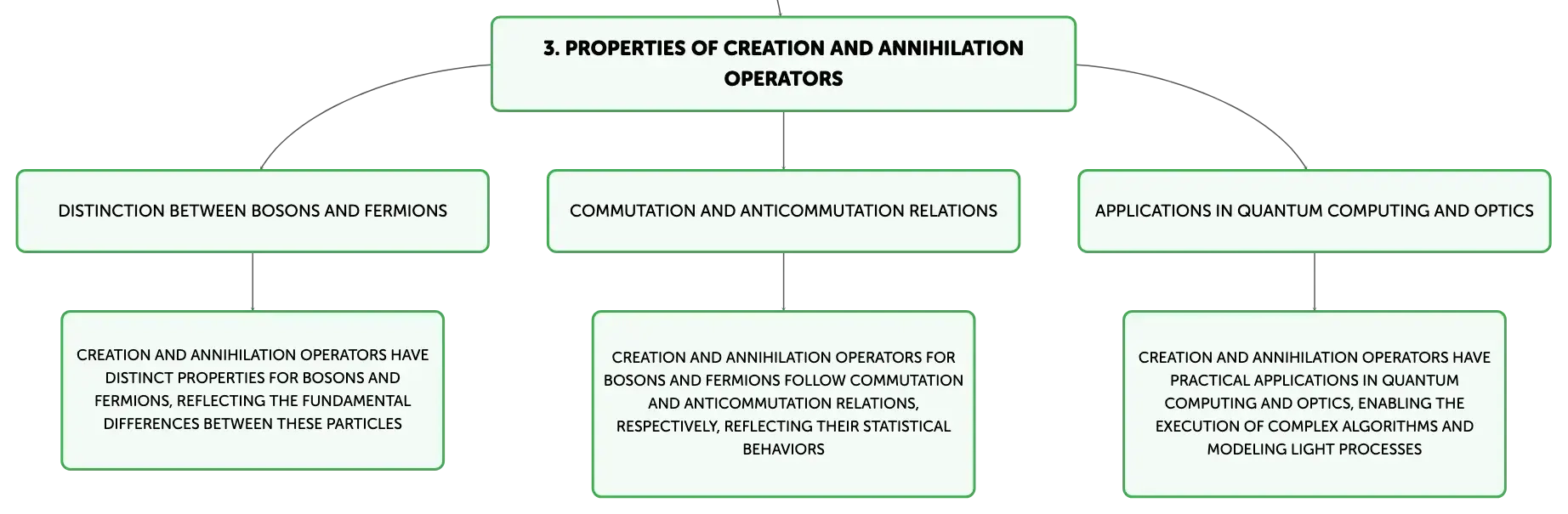 3. PROPERTIES OF CREATION AND ANNIHILATION OPERATORS

DISTINCTION BETWEEN BOSONS AND FERMIONS

COMMUTATION AND ANTICOMMUTATION RELATIONS

APPLICATIONS IN QUANTUM COMPUTING AND OPTICS

CREATION AND ANNIHILATION OPERATORS HAVE DISTINCT PROPERTIES FOR BOSONS AND FERMIONS, REFLECTING THE FUNDAMENTAL DIFFERENCES BETWEEN THESE PARTICLES

CREATION AND ANNIHILATION OPERATORS FOR BOSONS AND FERMIONS FOLLOW COMMUTATION AND ANTICOMMUTATION RELATIONS, RESPECTIVELY, REFLECTING THEIR STATISTICAL BEHAVIORS

CREATION AND ANNIHILATION OPERATORS HAVE PRACTICAL APPLICATIONS IN QUANTUM COMPUTING AND OPTICS, ENABLING THE EXECUTION OF COMPLEX ALGORITHMS AND MODELING LIGHT PROCESSES